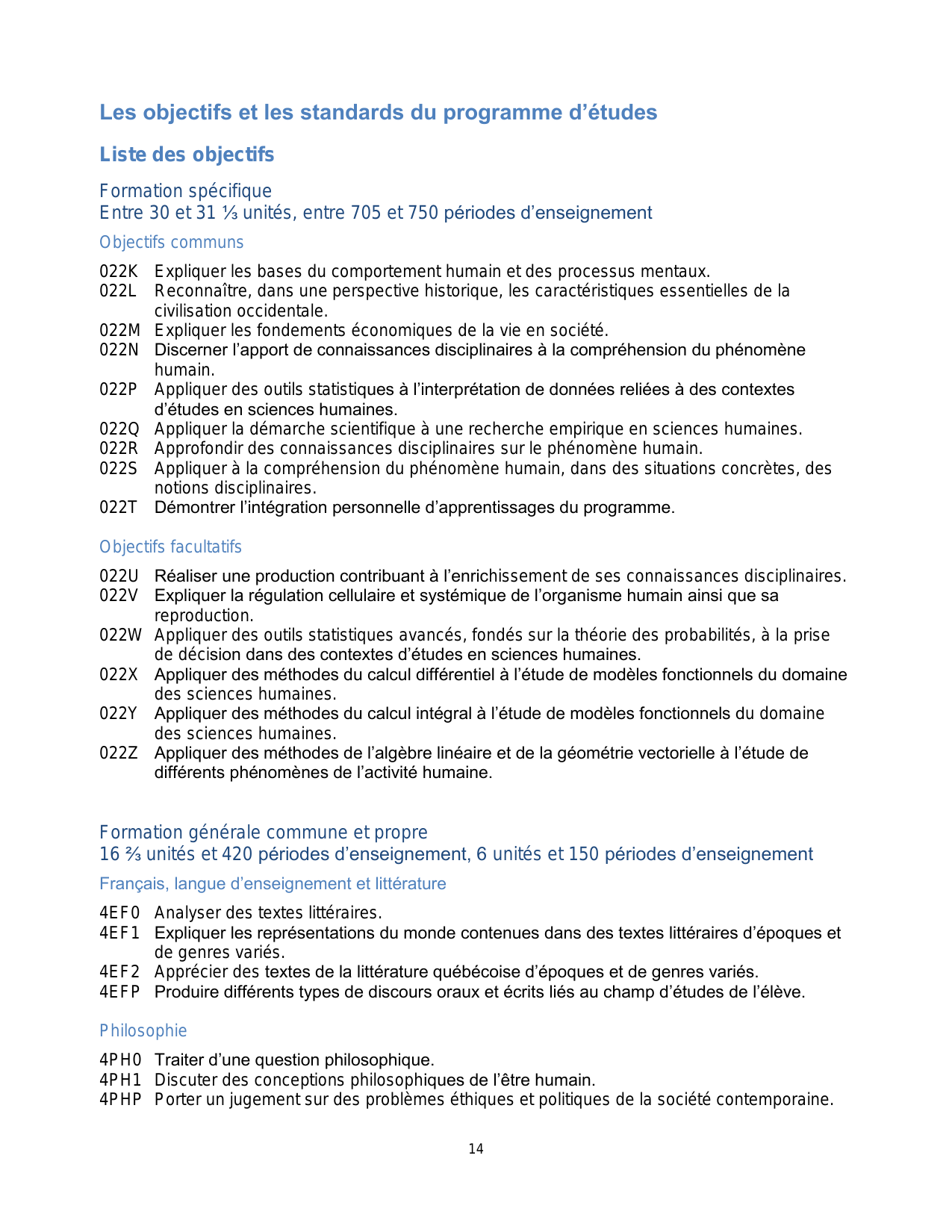 Les objectifs et les standards du programme d’études

Liste des objectifs

Formation spécifique
Entre 30 et 31 ⅓ unités, entre 705 et 750 périodes d’enseignement

Objectifs communs

022K Expliquer les bases du comportement humain et des processus mentaux.
022L Reconnaître, dans une perspective historique, les caractéristiques essentielles de la civilisation occidentale.
022M Expliquer les fondements économiques de la vie en société.
022N Discerner l’apport de connaissances disciplinaires à la compréhension du phénomène humain.
022P Appliquer des outils statistiques à l’interprétation de données reliées à des contextes d’études en sciences humaines.
022Q Appliquer la démarche scientifique à une recherche empirique en sciences humaines.
022R Approfondir des connaissances disciplinaires sur le phénomène humain.
022S Appliquer à la compréhension du phénomène humain, dans des situations concrètes, des notions disciplinaires.
022T Démontrer l’intégration personnelle d’apprentissages du programme.

Objectifs facultatifs

022U Réaliser une production contribuant à l’enrichissement de ses connaissances disciplinaires.
022V Expliquer la régulation cellulaire et systémique de l’organisme humain ainsi que sa reproduction.
022W Appliquer des outils statistiques avancés, fondés sur la théorie des probabilités, à la prise de décision dans des contextes d’études en sciences humaines.
022X Appliquer des méthodes du calcul différentiel à l’étude de modèles fonctionnels du domaine des sciences humaines.
022Y Appliquer des méthodes du calcul intégral à l’étude de modèles fonctionnels du domaine des sciences humaines.
022Z Appliquer des méthodes de l’algèbre linéaire et de la géométrie vectorielle à l’étude de différents phénomènes de l’activité humaine.

Formation générale commune et propre
16 ⅔ unités et 420 périodes d’enseignement, 6 unités et 150 périodes d’enseignement

Français, langue d’enseignement et littérature

4EF0 Analyser des textes littéraires.
4EF1 Expliquer les représentations du monde contenues dans des textes littéraires d’époques et de genres variés.
4EF2 Apprécier des textes de la littérature québécoise d’époques et de genres variés.
4EFP Produire différents types de discours oraux et écrits liés au champ d’études de l’élève.

Philosophie

4PH0 Traiter d’une question philosophique.
4PH1 Discuter des conceptions philosophiques de l’être humain.
4PHP Porter un jugement sur des problèmes éthiques et politiques de la société contemporaine.

14